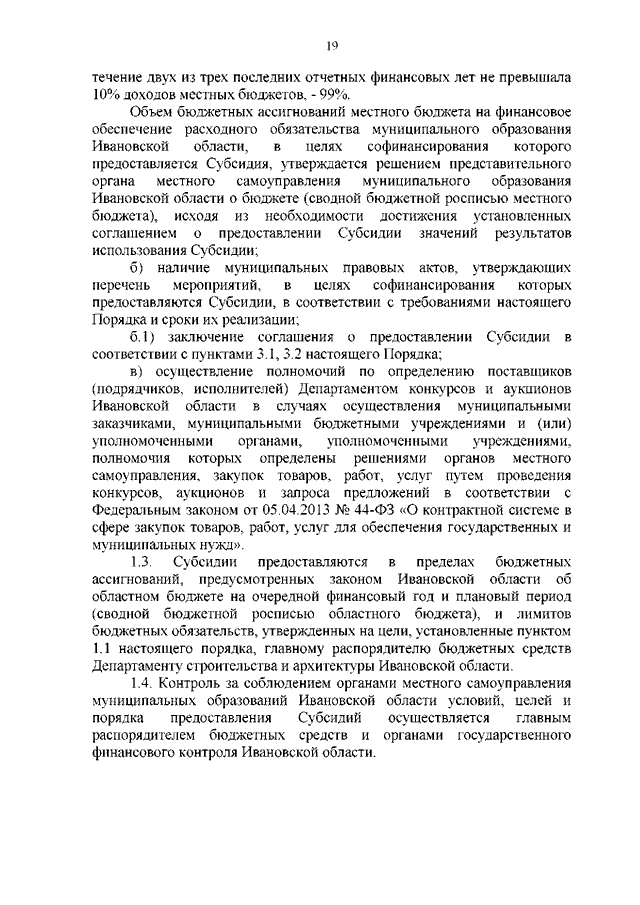 19

течение двух из трех последних отчетных финансовых лет не превышала 10% доходов местных бюджетов, - 99%.

Объем бюджетных ассигнований местного бюджета на финансовое обеспечение расходного обязательства муниципального образования Ивановской области, в целях софинансирования которого предоставляется Субсидия, утверждается решением представительного органа местного самоуправления муниципального образования Ивановской области о бюджете (сводной бюджетной росписью местного бюджета), исходя из необходимости достижения установленных соглашением о предоставлении Субсидии значений результатов использования Субсидии;

б) наличие муниципальных правовых актов, утверждающих перечень мероприятий, в целях софинансирования которых предоставляются Субсидии, в соответствии с требованиями настоящего Порядка и сроки их реализации;

б.1) заключение соглашения о предоставлении Субсидии в соответствии с пунктами 3.1, 3.2 настоящего Порядка;

в) осуществление полномочий по определению поставщиков (подрядчиков, исполнителей) Департаментом конкурсов и аукционов Ивановской области в случаях осуществления муниципальными заказчиками, муниципальными бюджетными учреждениями и (или) уполномоченными органами, уполномоченными учреждениями, полномочия которых определены решениями органов местного самоуправления, закупок товаров, работ, услуг путем проведения конкурсов, аукционов и запроса предложений в соответствии с Федеральным законом от 05.04.2013 № 44-ФЗ «О контрактной системе в сфере закупок товаров, работ, услуг для обеспечения государственных и муниципальных нужд».

1.3. Субсидии предоставляются в пределах бюджетных ассигнований, предусмотренных законом Ивановской области об областном бюджете на очередной финансовый год и плановый период (сводной бюджетной росписью областного бюджета), и лимитов бюджетных обязательств, утвержденных на цели, установленные пунктом 1.1 настоящего порядка, главному распорядителю бюджетных средств Департаменту строительства и архитектуры Ивановской области.

1.4. Контроль за соблюдением органами местного самоуправления муниципальных образований Ивановской области условий, целей и порядка предоставления Субсидий осуществляется главным распорядителем бюджетных средств и органами государственного финансового контроля Ивановской области.